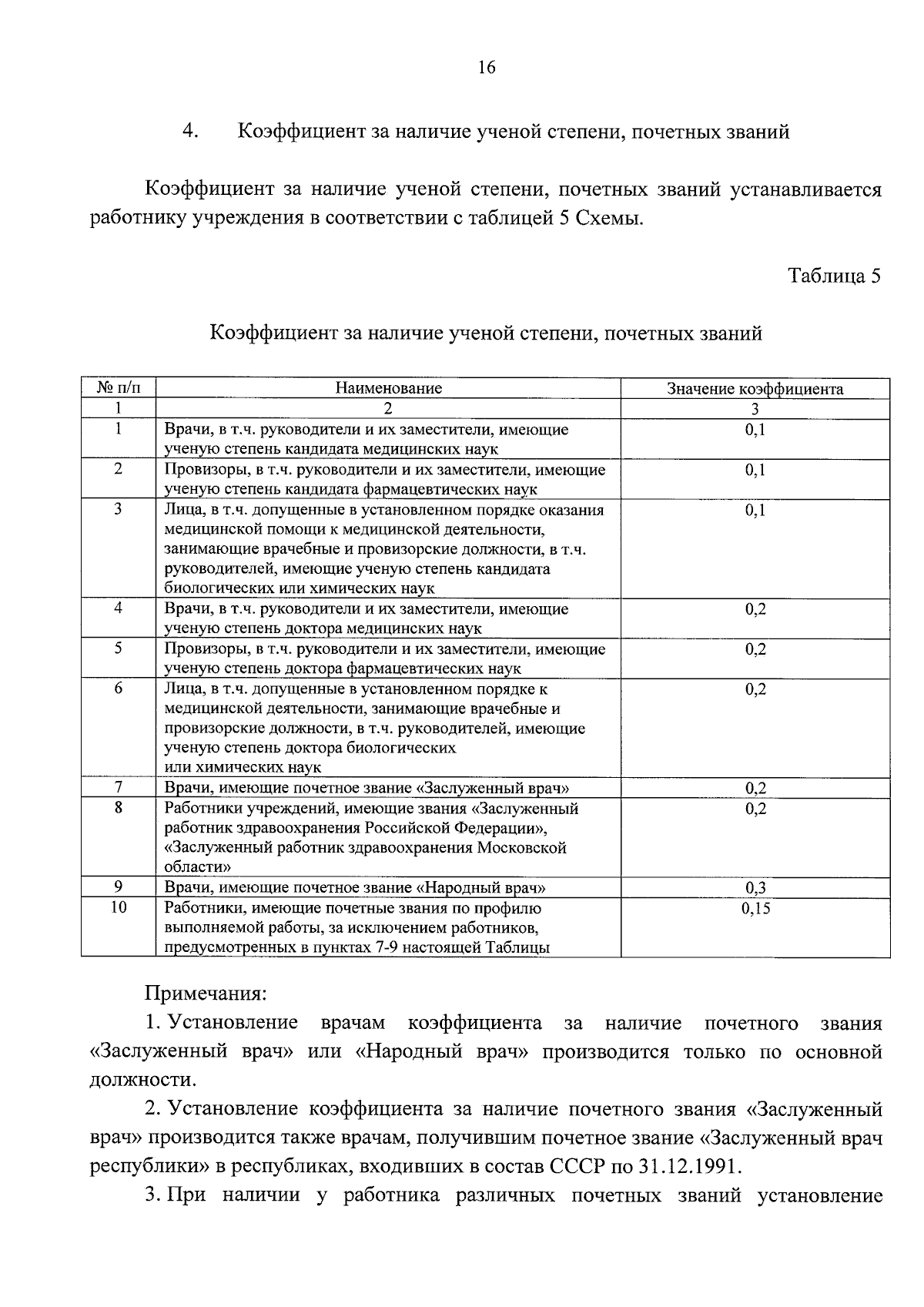 16

4. Коэффициент за наличие ученой степени, почетных званий

Коэффициент за наличие ученой степени, почетных званий устанавливается работнику учреждения в соответствии с таблицей 5 Схемы.

Таблица 5

Коэффициент за наличие ученой степени, почетных званий

| № п/п | Наименование | Значение коэффициента |
|---|---|---|
| 1 | 2 | 3 |
| 1 | Врачи, в т.ч. руководители и их заместители, имеющие ученую степень кандидата медицинских наук | 0,1 |
| 2 | Провизоры, в т.ч. руководители и их заместители, имеющие ученую степень кандидата фармацевтических наук | 0,1 |
| 3 | Лица, в т.ч. допущенные в установленном порядке оказания медицинской помощи к медицинской деятельности, занимающие врачебные и провизорские должности, в т.ч. руководителей, имеющие ученую степень кандидата биологических или химических наук | 0,1 |
| 4 | Врачи, в т.ч. руководители и их заместители, имеющие ученую степень доктора медицинских наук | 0,2 |
| 5 | Провизоры, в т.ч. руководители и их заместители, имеющие ученую степень доктора фармацевтических наук | 0,2 |
| 6 | Лица, в т.ч. допущенные в установленном порядке к медицинской деятельности, занимающие врачебные и провизорские должности, в т.ч. руководителей, имеющие ученую степень доктора биологических или химических наук | 0,2 |
| 7 | Врачи, имеющие почетное звание «Заслуженный врач» | 0,2 |
| 8 | Работники учреждений, имеющие звания «Заслуженный работник здравоохранения Российской Федерации», «Заслуженный работник здравоохранения Московской области» | 0,2 |
| 9 | Врачи, имеющие почетное звание «Народный врач» | 0,3 |
| 10 | Работники, имеющие почетные звания по профилю выполняемой работы, за исключением работников, предусмотренных в пунктах 7-9 настоящей Таблицы | 0,15 |

Примечания:

1. Установление врачам коэффициента за наличие почетного звания «Заслуженный врач» или «Народный врач» производится только по основной должности.

2. Установление коэффициента за наличие почетного звания «Заслуженный врач» производится также врачам, получившим почетное звание «Заслуженный врач республики» в республиках, входивших в состав СССР по 31.12.1991.

3. При наличии у работника различных почетных званий установление